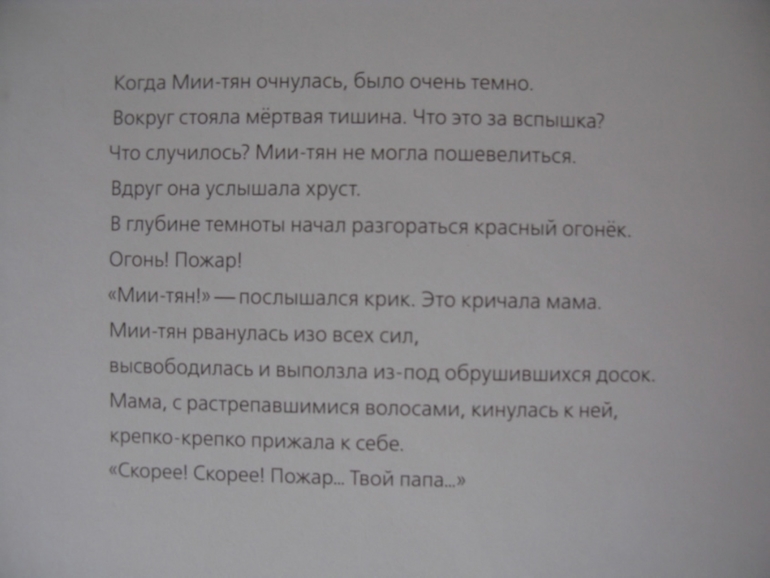 Когда Мии-тян очнулась, было очень темно.
Вокруг стояла мёртвая тишина. Что это за вспышка?
Что случилось? Мии-тян не могла пошевелиться.
Вдруг она услышала хруст.
В глубине темноты начал разгораться красный огонёк.
Огонь! Пожар!
«Мии-тян!» — послышался крик. Это кричала мама.
Мии-тян рванулась изо всех сил,
высвободилась и выползла из-под обрушившихся досок.
Мама, с растрепавшимися волосами, кинулась к ней,
крепко-крепко прижала к себе.
«Скорее! Скорее! Пожар... Твой папа...»